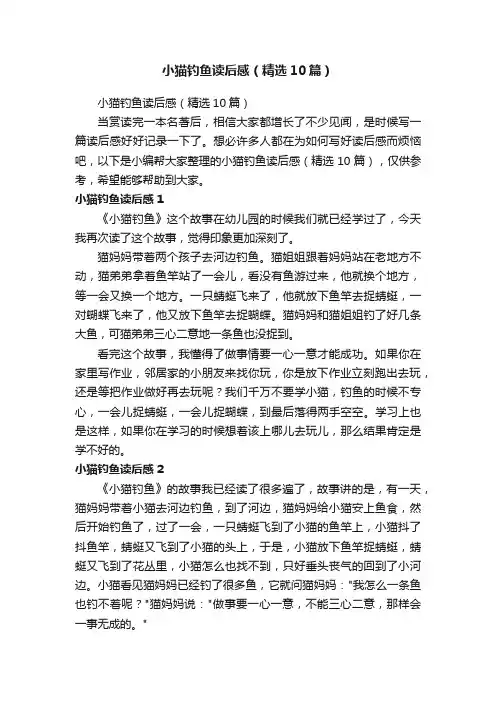 小猫钓鱼读后感（精选10篇）

小猫钓鱼读后感（精选10篇）

当赏读完一本名著后，相信大家都增长了不少见闻，是时候写一篇读后感好好记录一下了。想必许多人都在为如何写好读后感而烦恼吧，以下是小编帮大家整理的小猫钓鱼读后感（精选10篇），仅供参考，希望能够帮助到大家。

小猫钓鱼读后感1

《小猫钓鱼》这个故事在幼儿园的时候我们就已经学过了，今天我再次读了这个故事，觉得印象更加深刻了。

猫妈妈带着两个孩子去河边钓鱼。猫姐姐跟着妈妈站在老地方不动，猫弟弟拿着鱼竿站了一会儿，看没有鱼游过来，他就换个地方，等一会又换一个地方。一只蜻蜓飞来了，他就放下鱼竿去捉蜻蜓，一对蝴蝶飞来了，他又放下鱼竿去捉蝴蝶。猫妈妈和猫姐姐钓了好几条大鱼，可猫弟弟三心二意地一条鱼也没捉到。

看完这个故事，我懂得了做事情要一心一意才能成功。如果你在家里写作业，邻居家的小朋友来找你玩，你是放下作业立刻跑出去玩，还是等把作业做好再去玩呢？我们千万不要学小猫，钓鱼的时候不专心，一会儿捉蜻蜓，一会儿捉蝴蝶，到最后落得两手空空。学习上也是这样，如果你在学习的时候想着该上哪儿去玩儿，那么结果肯定是学不好的。

小猫钓鱼读后感2

《小猫钓鱼》的故事我已经读了很多遍了，故事讲的是，有一天，猫妈妈带着小猫去河边钓鱼，到了河边，猫妈妈给小猫安上鱼食，然后开始钓鱼了，过了一会，一只蜻蜓飞到了小猫的鱼竿上，小猫抖了抖鱼竿，蜻蜓又飞到了小猫的头上，于是，小猫放下鱼竿捉蜻蜓，蜻蜓又飞到了花丛里，小猫怎么也找不到，只好垂头丧气的回到了小河边。小猫看见猫妈妈已经钓了很多鱼，它就问猫妈妈："我怎么一条鱼也钓不着呢？"猫妈妈说："做事要一心一意，不能三心二意，那样会一事无成的。"